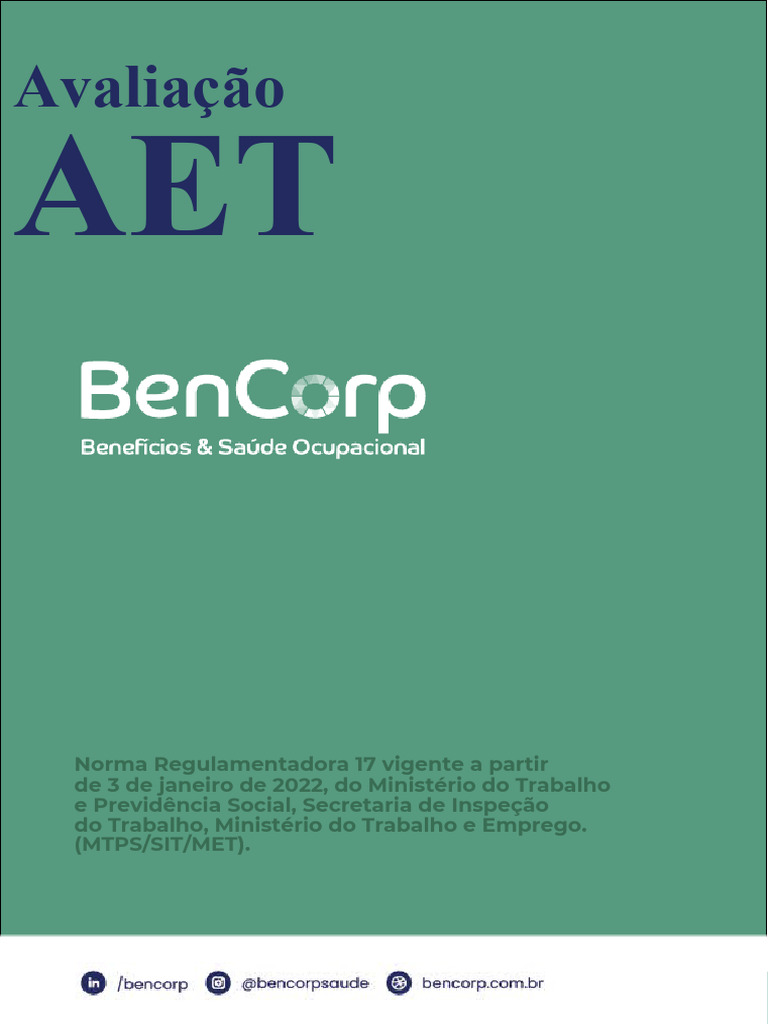 Avaliação
AET

BenCorp
Benefícios & Saúde Ocupacional

Norma Regulamentadora 17 vigente a partir de 3 de janeiro de 2022, do Ministério do Trabalho e Previdência Social, Secretaria de Inspeção do Trabalho, Ministério do Trabalho e Emprego. (MTPS/SIT/MET).

/bencorp @bencorpsaude bencorp.com.br